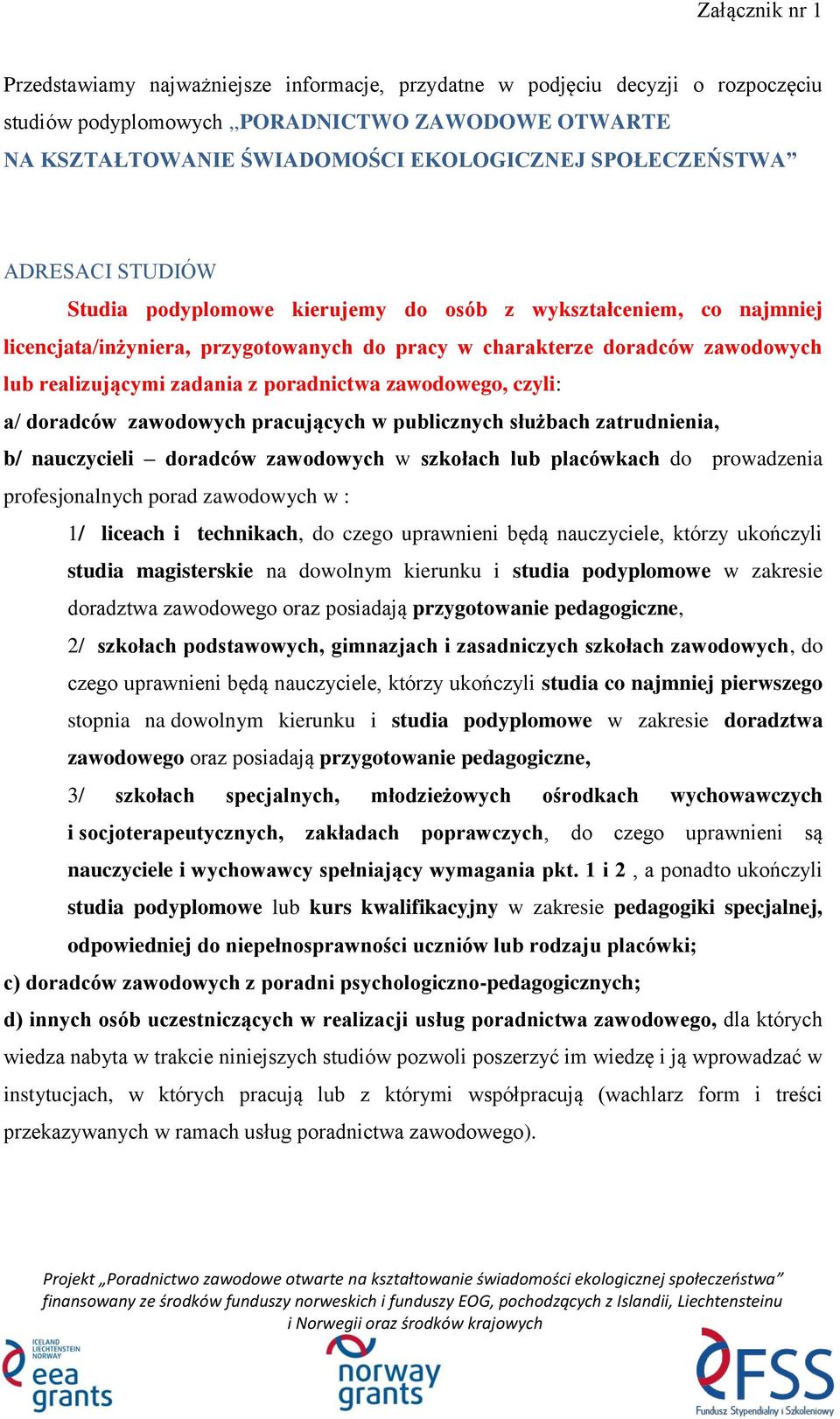 Załącznik nr 1

Przedstawiamy najważniejsze informacje, przydatne w podjęciu decyzji o rozpoczęciu studiów podyplomowych „PORADNICTWO ZAWODOWE OTWARTE NA KSZTAŁTOWANIE ŚWIADOMOŚCI EKOLOGICZNEJ SPOŁECZEŃSTWA”

ADRESACI STUDIÓW

Studia podyplomowe kierujemy do osób z wykształceniem, co najmniej licencjata/inżyniera, przygotowanych do pracy w charakterze doradców zawodowych lub realizującymi zadania z poradnictwa zawodowego, czyli:

a/ doradców zawodowych pracujących w publicznych służbach zatrudnienia,

b/ nauczycieli – doradców zawodowych w szkołach lub placówkach do prowadzenia profesjonalnych porad zawodowych w :

1/ liceach i technikach, do czego uprawnieni będą nauczyciele, którzy ukończyli studia magisterskie na dowolnym kierunku i studia podyplomowe w zakresie doradztwa zawodowego oraz posiadają przygotowanie pedagogiczne,

2/ szkołach podstawowych, gimnazjach i zasadniczych szkołach zawodowych, do czego uprawnieni będą nauczyciele, którzy ukończyli studia co najmniej pierwszego stopnia na dowolnym kierunku i studia podyplomowe w zakresie doradztwa zawodowego oraz posiadają przygotowanie pedagogiczne,

3/ szkołach specjalnych, młodzieżowych ośrodkach wychowawczych i socjoterapeutycznych, zakładach poprawczych, do czego uprawnieni są nauczyciele i wychowawcy spełniający wymagania pkt. 1 i 2 , a ponadto ukończyli studia podyplomowe lub kurs kwalifikacyjny w zakresie pedagogiki specjalnej, odpowiedniej do niepełnosprawności uczniów lub rodzaju placówki;

c) doradców zawodowych z poradni psychologiczno-pedagogicznych;

d) innych osób uczestniczących w realizacji usług poradnictwa zawodowego, dla których wiedza nabyta w trakcie niniejszych studiów pozwoli poszerzyć im wiedzę i ją wprowadzać w instytucjach, w których pracują lub z którymi współpracują (wachlarz form i treści przekazywanych w ramach usług poradnictwa zawodowego).

Projekt „Poradnictwo zawodowe otwarte na kształtowanie świadomości ekologicznej społeczeństwa” finansowany ze środków funduszy norweskich i funduszy EOG, pochodzących z Islandii, Liechtensteinu i Norwegii oraz środków krajowych

ICELAND LIECHTENSTEIN NORWAY eea grants

norway grants

FSS Fundusz Stypendialny i Szkoleniowy